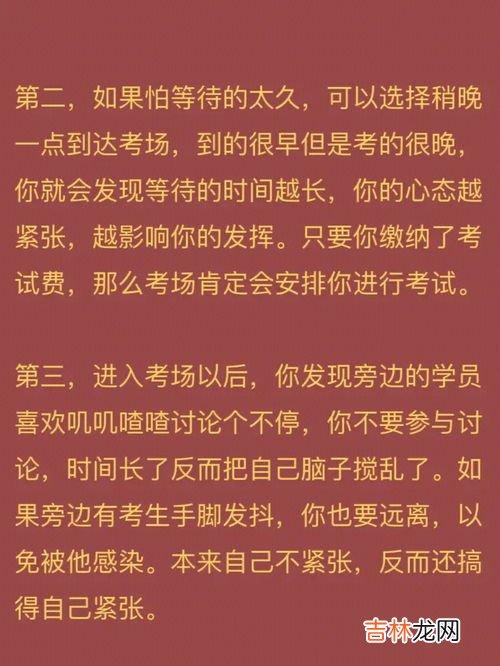 第二，如果怕等待的太久，可以选择稍晚一点到达考场，到的很早但是考的很晚，你就会发现等待的时间越长，你的心态越紧张，越影响你的发挥。只要你缴纳了考试费，那么考场肯定会安排你进行考试。

第三，进入考场以后，你发现旁边的学员喜欢叽叽喳喳讨论个不停，你不要参与讨论，时间长了反而把自己脑子搅乱了。如果旁边有考生手脚发抖，你也要远离，以免被他感染。本来自己不紧张，反而还搞得自己紧张。

吉林龙网